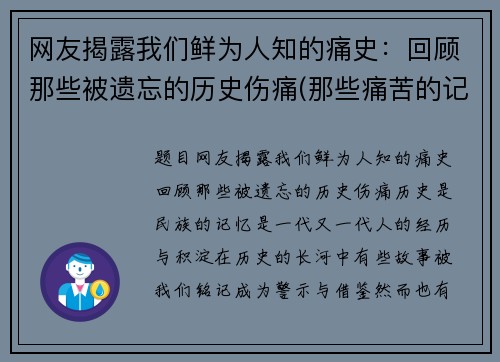 网友揭露我们鲜为人知的痛史：回顾那些被遗忘的历史伤痛(那些痛苦的记

题目网友揭露我们鲜为人知的痛史回顾那些被遗忘的历史伤痛历史是民族的记忆是一代又一代人的经历与积淀在历史的长河中有些故事被我们铭记成为警示与借鉴然而也有